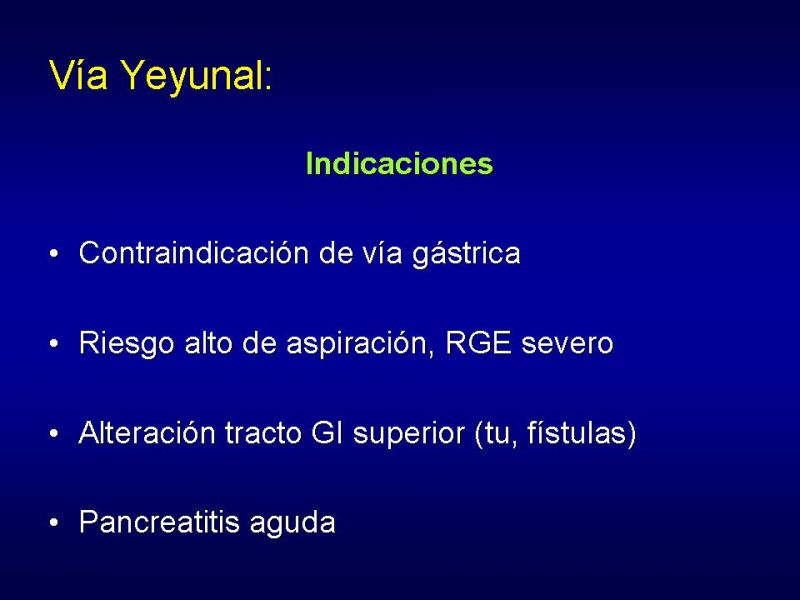 Vía Yeyunal:

Indicaciones

• Contraindicación de vía gástrica

• Riesgo alto de aspiración, RGE severo

• Alteración tracto GI superior (tu, fístulas)

• Pancreatitis aguda